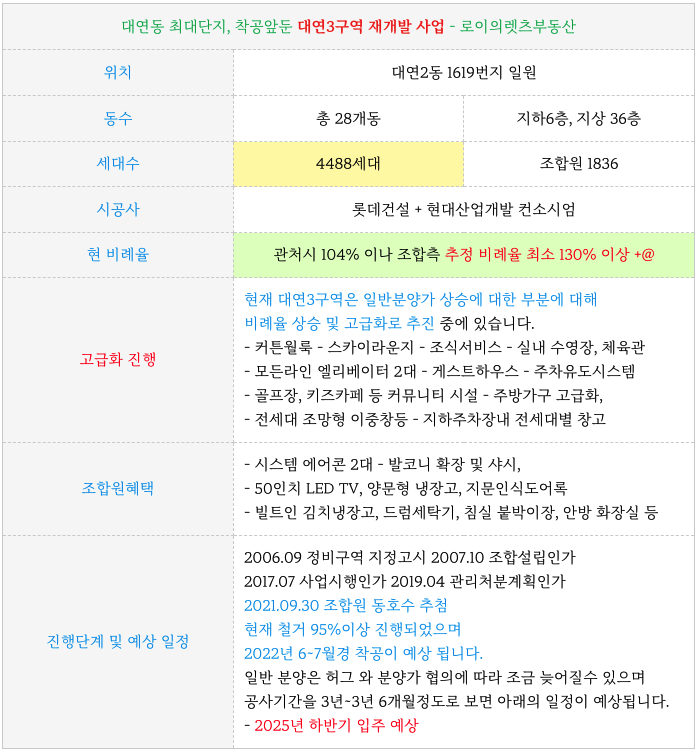 대연동 최대단지, 착공앞둔 대연3구역 재개발 사업 - 로이의렛츠부동산

| 위치 | 대연2동 1619번지 일원 | |
|---|---|---|
| 동수 | 총 28개동 | 지하6층, 지상 36층 |
| 세대수 | 4488세대 | 조합원 1836 |
| 시공사 | 롯데건설 + 현대산업개발 컨소시엄 | |
| 현 비례율 | 관처시 104% 이나 조합측 추정 비례율 최소 130% 이상 +@ | |
| 고급화 진행 | 현재 대연3구역은 일반분양가 상승에 대한 부분에 대해 비례율 상승 및 고급화로 추진 중에 있습니다. - 커튼월룩 - 스카이라운지 - 조식서비스 - 실내 수영장, 체육관 - 모든라인 엘리베이터 2대 - 게스트하우스 - 주차유도시스템 - 골프장, 키즈카페 등 커뮤니티 시설 - 주방가구 고급화, - 전세대 조망형 이중창등 - 지하주차장내 전세대별 창고 | |
| 조합원혜택 | - 시스템 에어콘 2대 - 발코니 확장 및 샤시, - 50인치 LED TV, 양문형 냉장고, 지문인식도어록 - 빌트인 김치냉장고, 드럼세탁기, 침실 붙박이장, 안방 화장실 등 | |
| 진행단계 및 예상 일정 | 2006.09 정비구역 지정고시 2007.10 조합설립인가 2017.07 사업시행인가 2019.04 관리처분계획인가 2021.09.30 조합원 동호수 추첨 현재 철거 95%이상 진행되었으며 2022년 6~7월경 착공이 예상 됩니다. 일반 분양은 허그 와 분양가 협의에 따라 조금 늦어질수 있으며 공사기간을 3년~3년 6개월정도로 보면 아래의 일정이 예상됩니다. - 2025년 하반기 입주 예상 | |